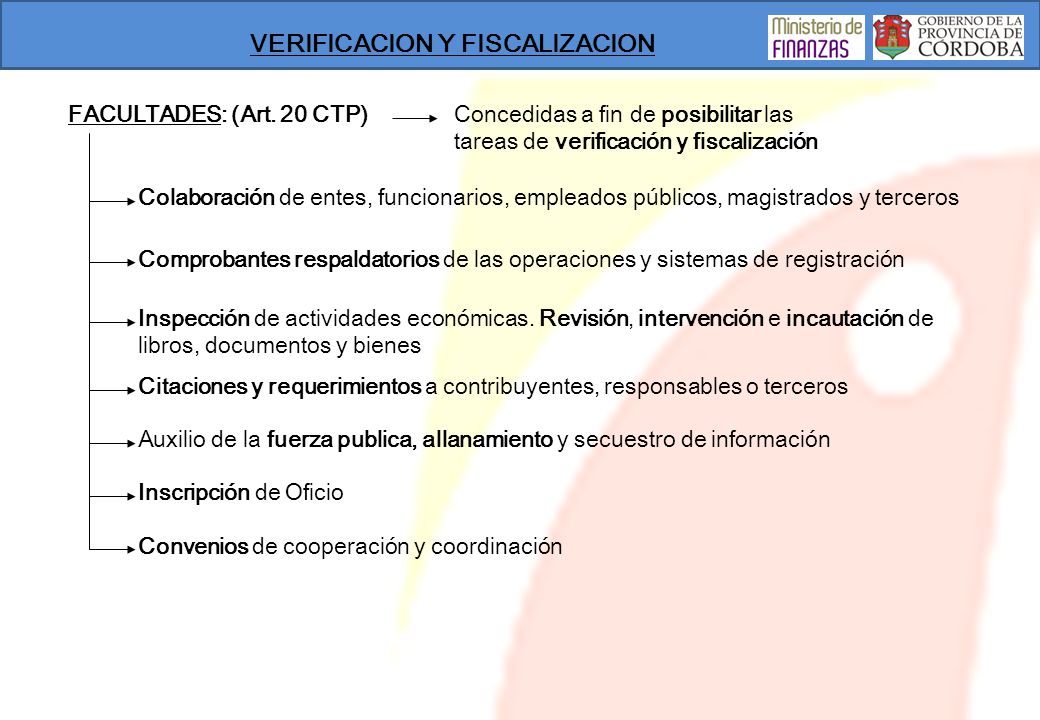 VERIFICACION Y FISCALIZACION

Ministerio de FINANZAS

GOBIERNO DE LA PROVINCIA DE CÓRDOBA

FACULTADES: (Art. 20 CTP) Concedidas a fin de posibilitar las tareas de verificación y fiscalización

Colaboración de entes, funcionarios, empleados públicos, magistrados y terceros

Comprobantes respaldatorios de las operaciones y sistemas de registración

Inspección de actividades económicas. Revisión, intervención e incautación de libros, documentos y bienes

Citaciones y requerimientos a contribuyentes, responsables o terceros

Auxilio de la fuerza publica, allanamiento y secuestro de información

Inscripción de Oficio

Convenios de cooperación y coordinación